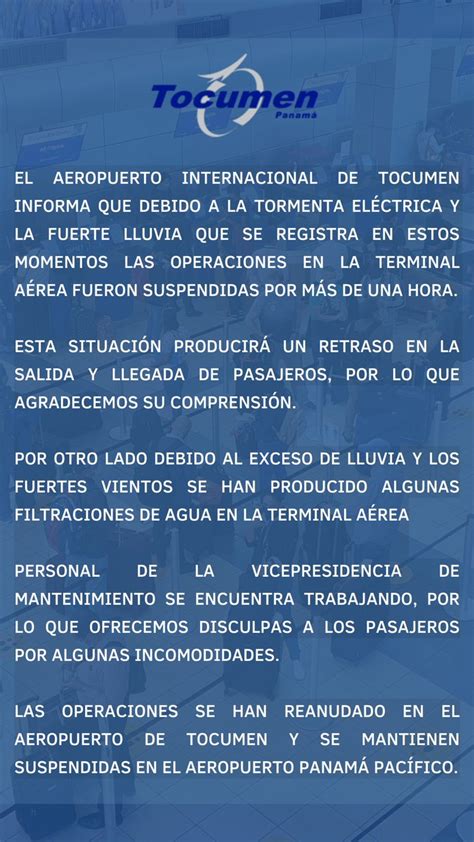 Tocumen
Panamá

EL AEROPUERTO INTERNACIONAL DE TOCUMEN INFORMA QUE DEBIDO A LA TORMENTA ELÉCTRICA Y LA FUERTE LLUVIA QUE SE REGISTRA EN ESTOS MOMENTOS LAS OPERACIONES EN LA TERMINAL AÉREA FUERON SUSPENDIDAS POR MÁS DE UNA HORA.

ESTA SITUACIÓN PRODUCIRÁ UN RETRASO EN LA SALIDA Y LLEGADA DE PASAJEROS, POR LO QUE AGRADECEMOS SU COMPRENSIÓN.

POR OTRO LADO DEBIDO AL EXCESO DE LLUVIA Y LOS FUERTES VIENTOS SE HAN PRODUCIDO ALGUNAS FILTRACIONES DE AGUA EN LA TERMINAL AÉREA

PERSONAL DE LA VICEPRESIDENCIA DE MANTENIMIENTO SE ENCUENTRA TRABAJANDO, POR LO QUE OFRECEMOS DISCULPAS A LOS PASAJEROS POR ALGUNAS INCOMODIDADES.

LAS OPERACIONES SE HAN REANUDADO EN EL AEROPUERTO DE TOCUMEN Y SE MANTIENEN SUSPENDIDAS EN EL AEROPUERTO PANAMÁ PACÍFICO.